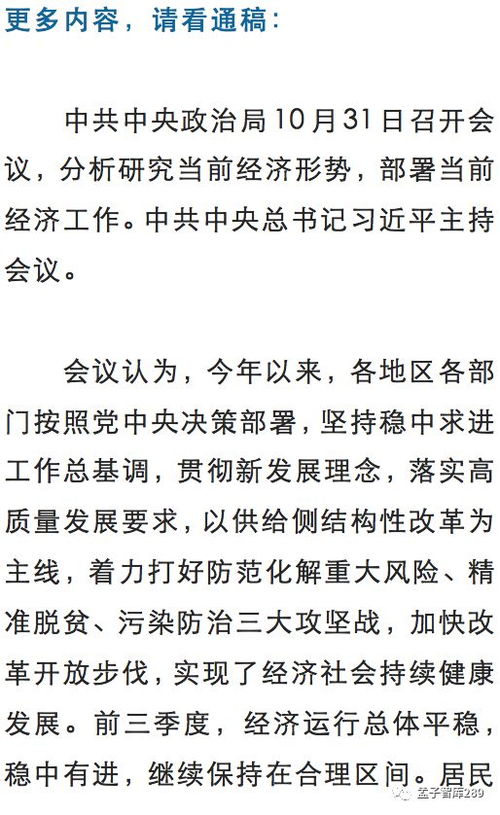 更多内容，请看通稿：

中共中央政治局10月31日召开会议，分析研究当前经济形势，部署当前经济工作。中共中央总书记习近平主持会议。

会议认为，今年以来，各地区各部门按照党中央决策部署，坚持稳中求进工作总基调，贯彻新发展理念，落实高质量发展要求，以供给侧结构性改革为主线，着力打好防范化解重大风险、精准脱贫、污染防治三大攻坚战，加快改革开放步伐，实现了经济社会持续健康发展。前三季度，经济运行总体平稳，稳中有进，继续保持在合理区间。居民

孟子智库289